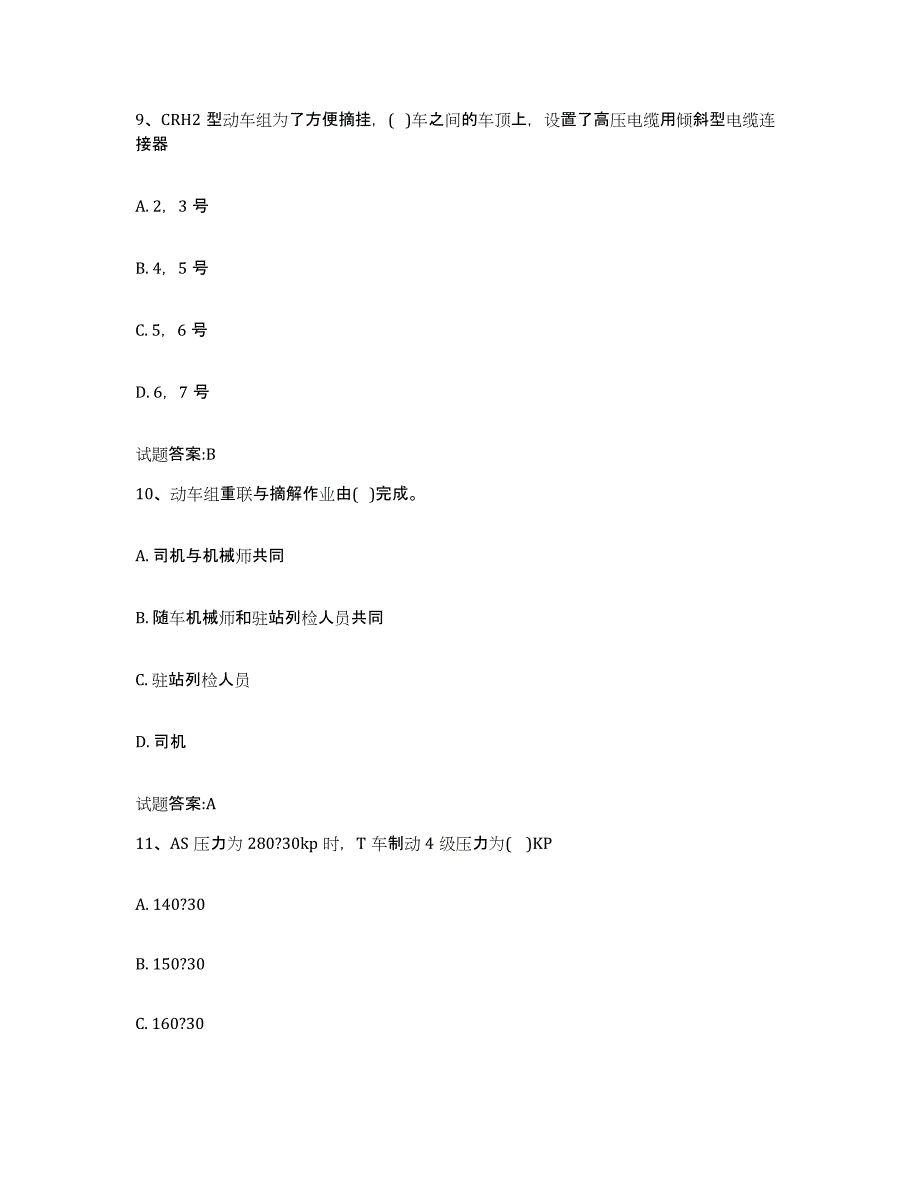 9、CRH2 型动车组为了方便摘挂，( )车之间的车顶上，设置了高压电缆用倾斜型电缆连接器

A. 2，3 号

B. 4，5 号

C. 5，6 号

D. 6，7 号

试题答案:B

10、动车组重联与摘解作业由( )完成。

A. 司机与机械师共同

B. 随车机械师和驻站列检人员共同

C. 驻站列检人员

D. 司机

试题答案:A

11、AS 压力为 280?30kp 时，T 车制动 4 级压力为( )KP

A. 140?30

B. 150?30

C. 160?30